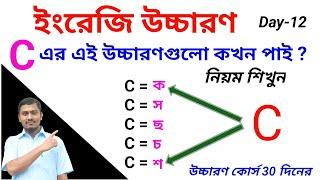 ইংরেজি উচ্চারণ Day-12

C এর এই উচ্চারণগুলো কখন পাই ?

নিয়ম শিখুন

C = ক
C = স
C = ছ
C = চ
C = শ

C

উচ্চারণ কোর্স 30 দিনের